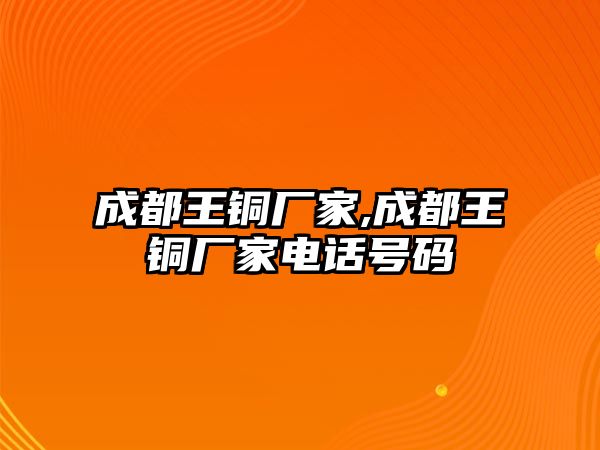 成都王铜厂家,成都王铜厂家电话号码